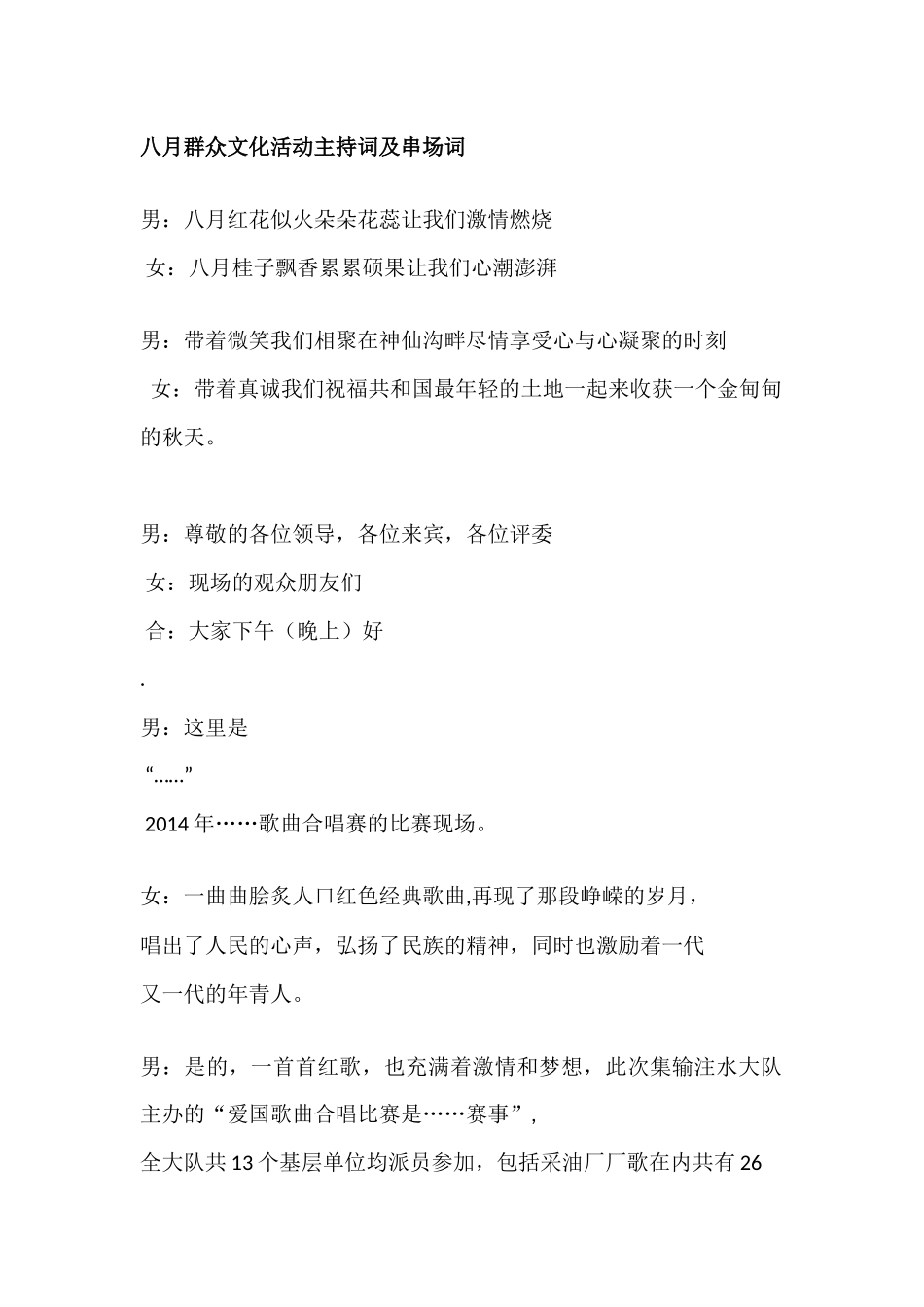 八月群众文化活动主持词及串场词

男：八月红花似火朵朵花蕊让我们激情燃烧

女：八月桂子飘香累累硕果让我们心潮澎湃

男：带着微笑我们相聚在神仙沟畔尽情享受心与心凝聚的时刻

女：带着真诚我们祝福共和国最年轻的土地一起来收获一个金甸甸的秋天。

男：尊敬的各位领导，各位来宾，各位评委

女：现场的观众朋友们

合：大家下午（晚上）好

.

男：这里是

“……”

2014年……歌曲合唱赛的比赛现场。

女：一曲曲脍炙人口红色经典歌曲,再现了那段峥嵘的岁月，唱出了人民的心声，弘扬了民族的精神，同时也激励着一代又一代的年青人。

男：是的，一首首红歌，也充满着激情和梦想，此次集输注水大队主办的“爱国歌曲合唱比赛是……赛事”，

全大队共13个基层单位均派员参加，包括采油厂厂歌在内共有26